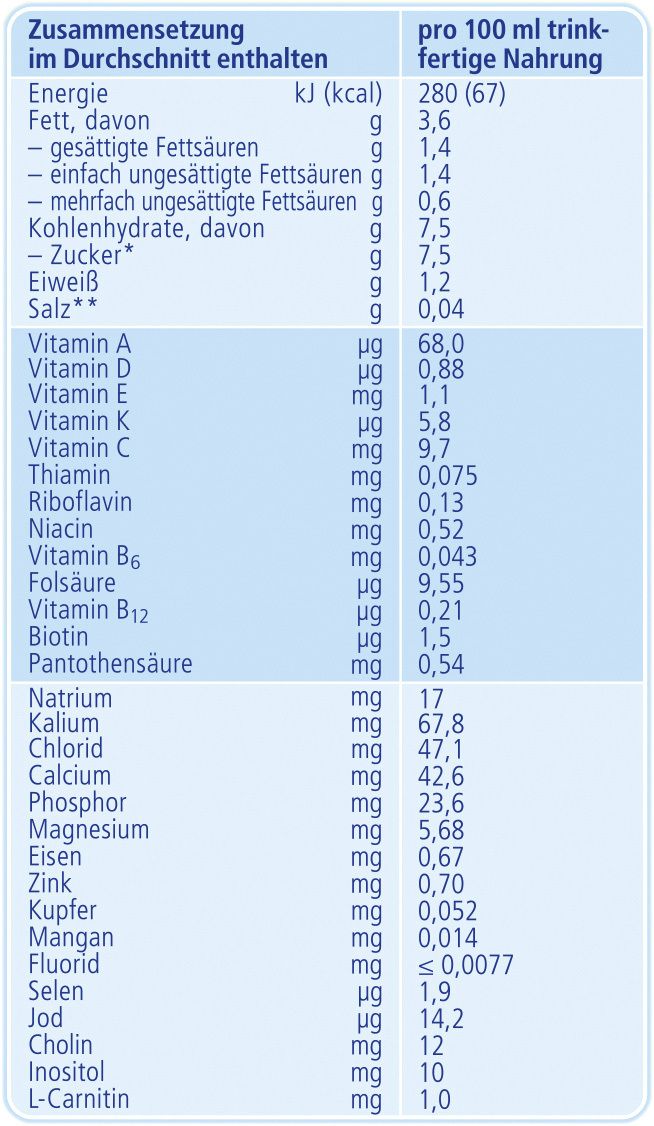 | Zusammensetzung im Durchschnitt enthalten | | pro 100 ml trinkfertige Nahrung |
|---|---|---|
| Energie | kJ (kcal) | 280 (67) |
| Fett, davon | g | 3,6 |
| – gesättigte Fettsäuren | g | 1,4 |
| – einfach ungesättigte Fettsäuren | g | 1,4 |
| – mehrfach ungesättigte Fettsäuren | g | 0,6 |
| Kohlenhydrate, davon | g | 7,5 |
| – Zucker* | g | 7,5 |
| Eiweiß | g | 1,2 |
| Salz** | g | 0,04 |
| Vitamin A | µg | 68,0 |
| Vitamin D | µg | 0,88 |
| Vitamin E | mg | 1,1 |
| Vitamin K | µg | 5,8 |
| Vitamin C | mg | 9,7 |
| Thiamin | mg | 0,075 |
| Riboflavin | mg | 0,13 |
| Niacin | mg | 0,52 |
| Vitamin $B_6$ | mg | 0,043 |
| Folsäure | µg | 9,55 |
| Vitamin $B_{12}$ | µg | 0,21 |
| Biotin | µg | 1,5 |
| Pantothensäure | mg | 0,54 |
| Natrium | mg | 17 |
| Kalium | mg | 67,8 |
| Chlorid | mg | 47,1 |
| Calcium | mg | 42,6 |
| Phosphor | mg | 23,6 |
| Magnesium | mg | 5,68 |
| Eisen | mg | 0,67 |
| Zink | mg | 0,70 |
| Kupfer | mg | 0,052 |
| Mangan | mg | 0,014 |
| Fluorid | mg | ≤ 0,0077 |
| Selen | µg | 1,9 |
| Jod | µg | 14,2 |
| Cholin | mg | 12 |
| Inositol | mg | 10 |
| L-Carnitin | mg | 1,0 |